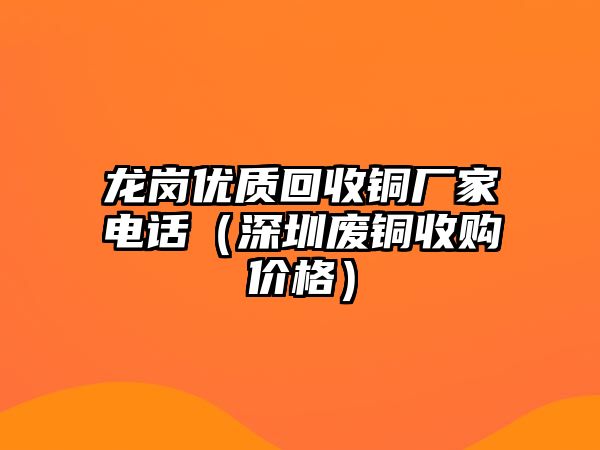 龙岗优质回收铜厂家电话（深圳废铜收购价格）